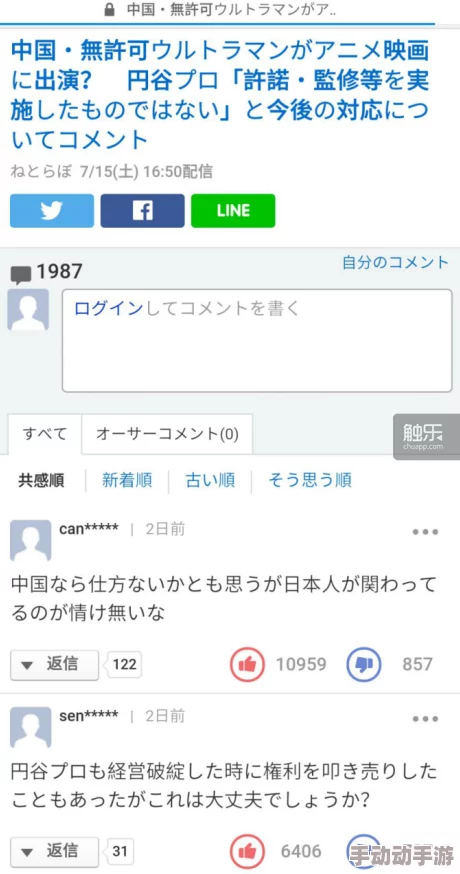 中国・無許可ウルトラマンがア..

中国・無許可ウルトラマンがアニメ映画に出演?　円谷プロ「許諾・監修等を実施したものではない」と今後の対応についてコメント

ねとらぼ 7/15(土) 16:50配信

LINE

1987

自分のコメント

ログインしてコメントを書く

すべて

オーサーコメント(0)

触乐
chuapp.com

共感順　新着順　古い順　そう思う順

can*****　2日前

中国なら仕方ないかとも思うが日本人が関わってるのが情け無いな

返信　122　10959　857

sen*****　2日前

円谷プロも経営破綻した時に権利を叩き売りしたこともあったがこれは大丈夫でしょうか?

返信　31　6406

手动动手游